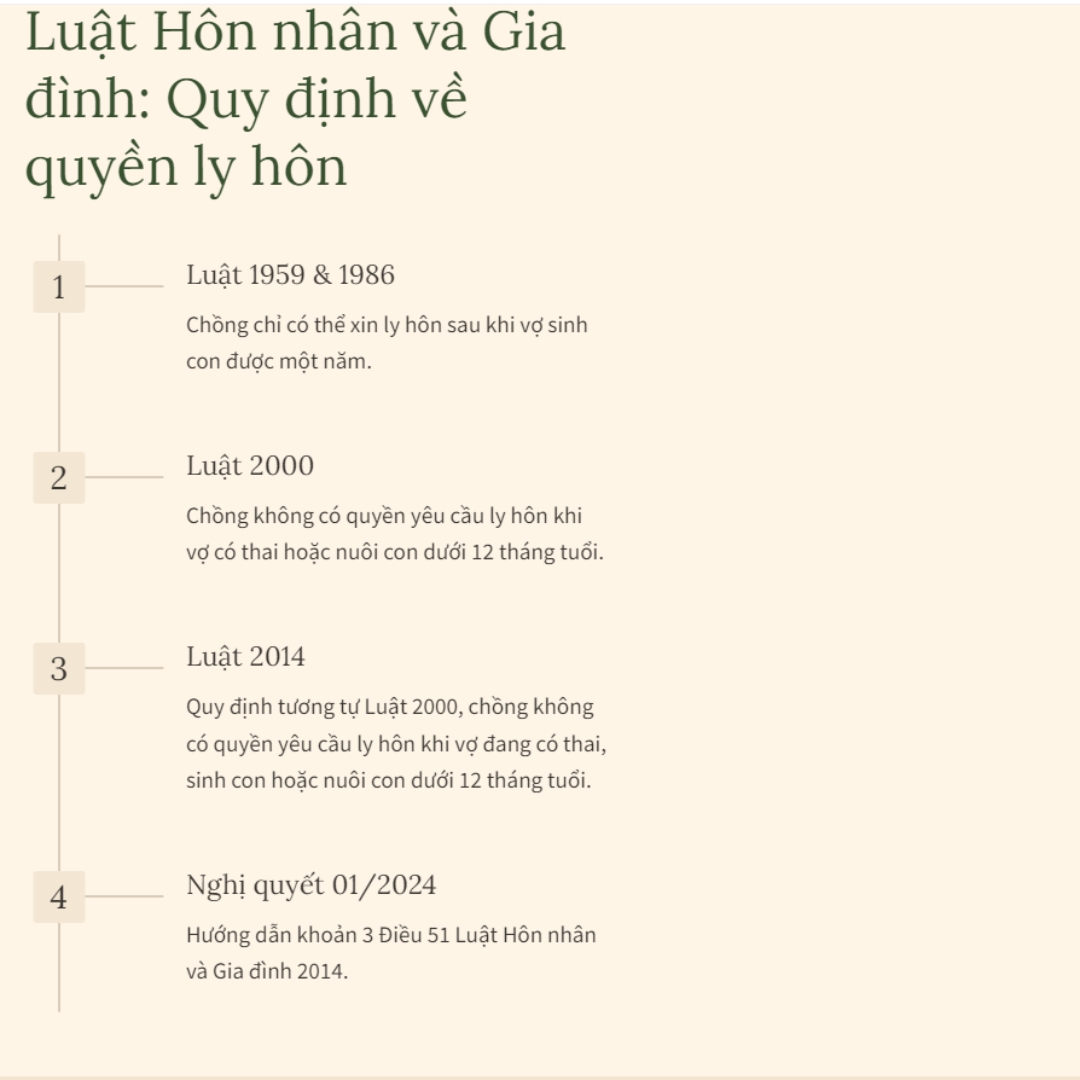 Luật Hôn nhân và Gia đình: Quy định về quyền ly hôn

1

Luật 1959 & 1986

Chồng chỉ có thể xin ly hôn sau khi vợ sinh con được một năm.

2

Luật 2000

Chồng không có quyền yêu cầu ly hôn khi vợ có thai hoặc nuôi con dưới 12 tháng tuổi.

3

Luật 2014

Quy định tương tự Luật 2000, chồng không có quyền yêu cầu ly hôn khi vợ đang có thai, sinh con hoặc nuôi con dưới 12 tháng tuổi.

4

Nghị quyết 01/2024

Hướng dẫn khoản 3 Điều 51 Luật Hôn nhân và Gia đình 2014.